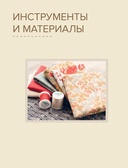 ИНСТРУМЕНТЫ И МАТЕРИАЛЫ